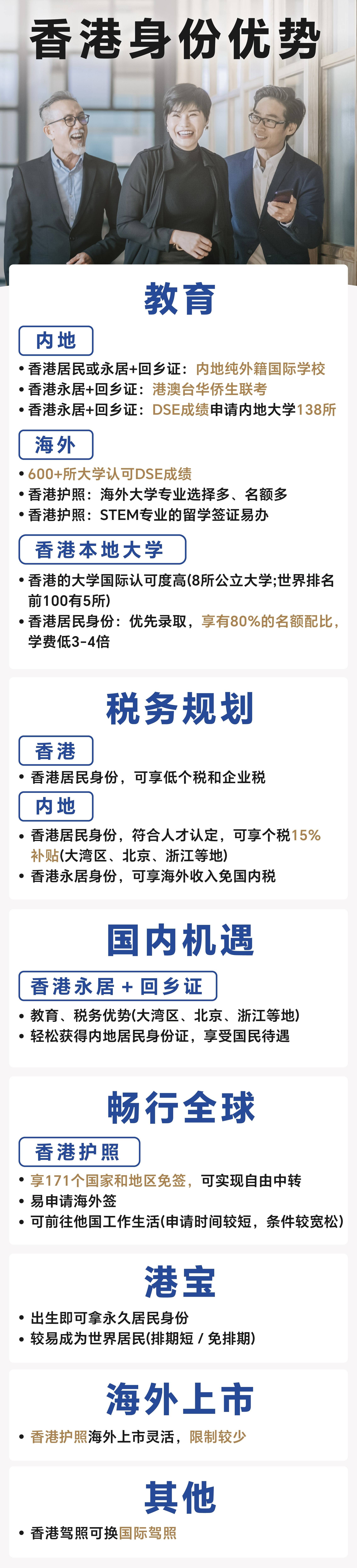 香港身份优势

教育

内地

• 香港居民或永居+回乡证：内地纯外籍国际学校
• 香港永居+回乡证：港澳台华侨生联考
• 香港永居+回乡证：DSE成绩申请内地大学138所

海外

• 600+所大学认可DSE成绩
• 香港护照：海外大学专业选择多、名额多
• 香港护照：STEM专业的留学签证易办

香港本地大学

• 香港的大学国际认可度高(8所公立大学;世界排名前100有5所)
• 香港居民身份：优先录取，享有80%的名额配比，学费低3-4倍

税务规划

香港

• 香港居民身份，可享低个税和企业税

内地

• 香港居民身份，符合人才认定，可享个税15%补贴(大湾区、北京、浙江等地)
• 香港永居身份，可享海外收入免国内税

国内机遇

香港永居 + 回乡证

• 教育、税务优势(大湾区、北京、浙江等地)
• 轻松获得内地居民身份证，享受国民待遇

畅行全球

香港护照

• 享171个国家和地区免签，可实现自由中转
• 易申请海外签
• 可前往他国工作生活(申请时间较短，条件较宽松)

港宝

• 出生即可拿永久居民身份
• 较易成为世界居民(排期短 / 免排期)

海外上市

• 香港护照海外上市灵活，限制较少

其他

• 香港驾照可换国际驾照